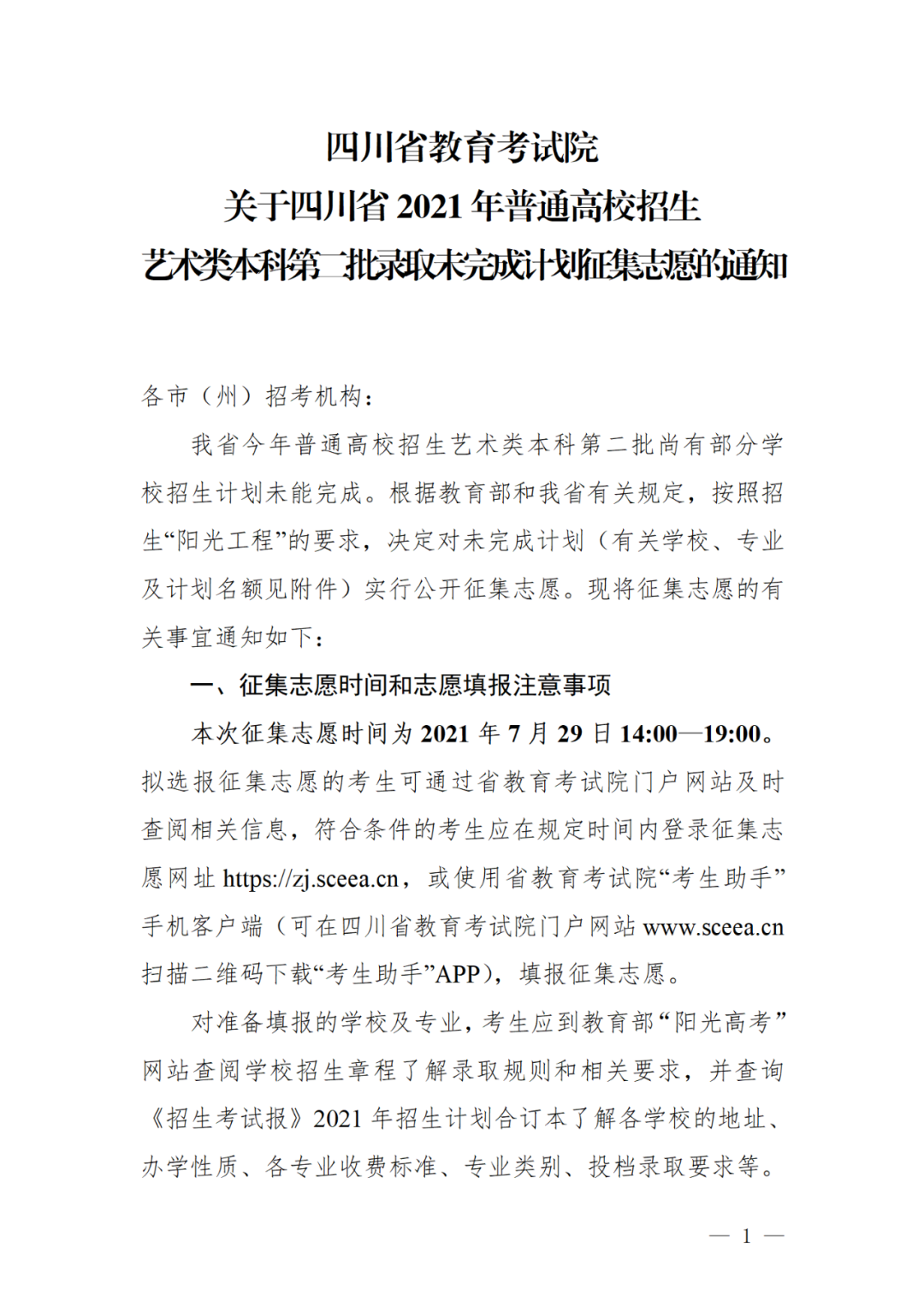 四川省教育考试院
关于四川省 2021 年普通高校招生
艺术类本科第二批录取未完成计划征集志愿的通知

各市（州）招考机构：

我省今年普通高校招生艺术类本科第二批尚有部分学校招生计划未能完成。根据教育部和我省有关规定，按照招生“阳光工程”的要求，决定对未完成计划（有关学校、专业及计划名额见附件）实行公开征集志愿。现将征集志愿的有关事宜通知如下：

一、征集志愿时间和志愿填报注意事项

本次征集志愿时间为 2021 年 7 月 29 日 14:00—19:00。拟选报征集志愿的考生可通过省教育考试院门户网站及时查阅相关信息，符合条件的考生应在规定时间内登录征集志愿网址 https://zj.sceea.cn，或使用省教育考试院“考生助手”手机客户端（可在四川省教育考试院门户网站 www.sceea.cn 扫描二维码下载“考生助手”APP），填报征集志愿。

对准备填报的学校及专业，考生应到教育部“阳光高考”网站查阅学校招生章程了解录取规则和相关要求，并查询《招生考试报》2021 年招生计划合订本了解各学校的地址、办学性质、各专业收费标准、专业类别、投档录取要求等。

— 1 —